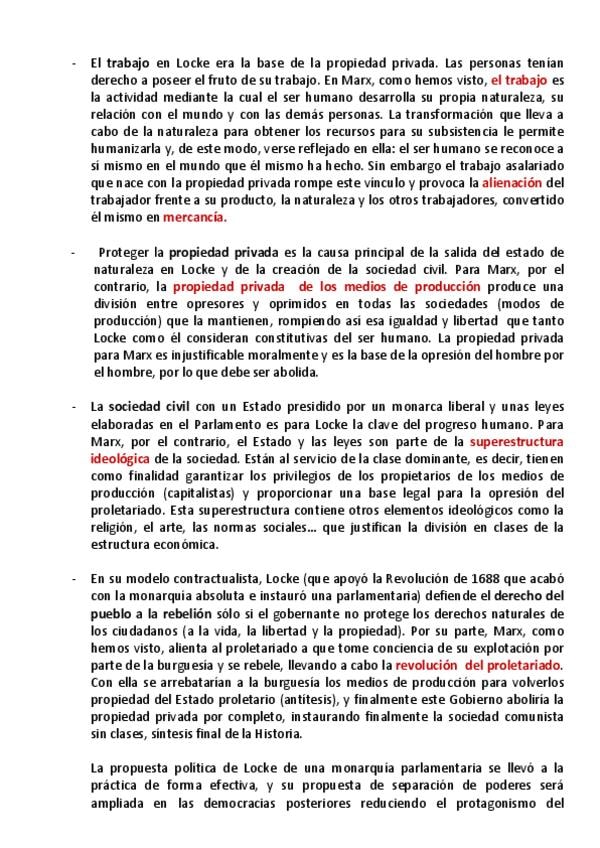 - El trabajo en Locke era la base de la propiedad privada. Las personas tenían derecho a poseer el fruto de su trabajo. En Marx, como hemos visto, el trabajo es la actividad mediante la cual el ser humano desarrolla su propia naturaleza, su relación con el mundo y con las demás personas. La transformación que lleva a cabo de la naturaleza para obtener los recursos para su subsistencia le permite humanizarla y, de este modo, verse reflejado en ella: el ser humano se reconoce a sí mismo en el mundo que él mismo ha hecho. Sin embargo el trabajo asalariado que nace con la propiedad privada rompe este vínculo y provoca la alienación del trabajador frente a su producto, la naturaleza y los otros trabajadores, convertido él mismo en mercancía.

- Proteger la propiedad privada es la causa principal de la salida del estado de naturaleza en Locke y de la creación de la sociedad civil. Para Marx, por el contrario, la propiedad privada de los medios de producción produce una división entre opresores y oprimidos en todas las sociedades (modos de producción) que la mantienen, rompiendo así esa igualdad y libertad que tanto Locke como él consideran constitutivas del ser humano. La propiedad privada para Marx es injustificable moralmente y es la base de la opresión del hombre por el hombre, por lo que debe ser abolida.

- La sociedad civil con un Estado presidido por un monarca liberal y unas leyes elaboradas en el Parlamento es para Locke la clave del progreso humano. Para Marx, por el contrario, el Estado y las leyes son parte de la superestructura ideológica de la sociedad. Están al servicio de la clase dominante, es decir, tienen como finalidad garantizar los privilegios de los propietarios de los medios de producción (capitalistas) y proporcionar una base legal para la opresión del proletariado. Esta superestructura contiene otros elementos ideológicos como la religión, el arte, las normas sociales... que justifican la división en clases de la estructura económica.

- En su modelo contractualista, Locke (que apoyó la Revolución de 1688 que acabó con la monarquía absoluta e instauró una parlamentaria) defiende el derecho del pueblo a la rebelión sólo si el gobernante no protege los derechos naturales de los ciudadanos (a la vida, la libertad y la propiedad). Por su parte, Marx, como hemos visto, alienta al proletariado a que tome conciencia de su explotación por parte de la burguesía y se rebele, llevando a cabo la revolución del proletariado. Con ella se arrebatarían a la burguesía los medios de producción para volverlos propiedad del Estado proletario (antítesis), y finalmente este Gobierno aboliría la propiedad privada por completo, instaurando finalmente la sociedad comunista sin clases, síntesis final de la Historia.

La propuesta política de Locke de una monarquía parlamentaria se llevó a la práctica de forma efectiva, y su propuesta de separación de poderes será ampliada en las democracias posteriores reduciendo el protagonismo del